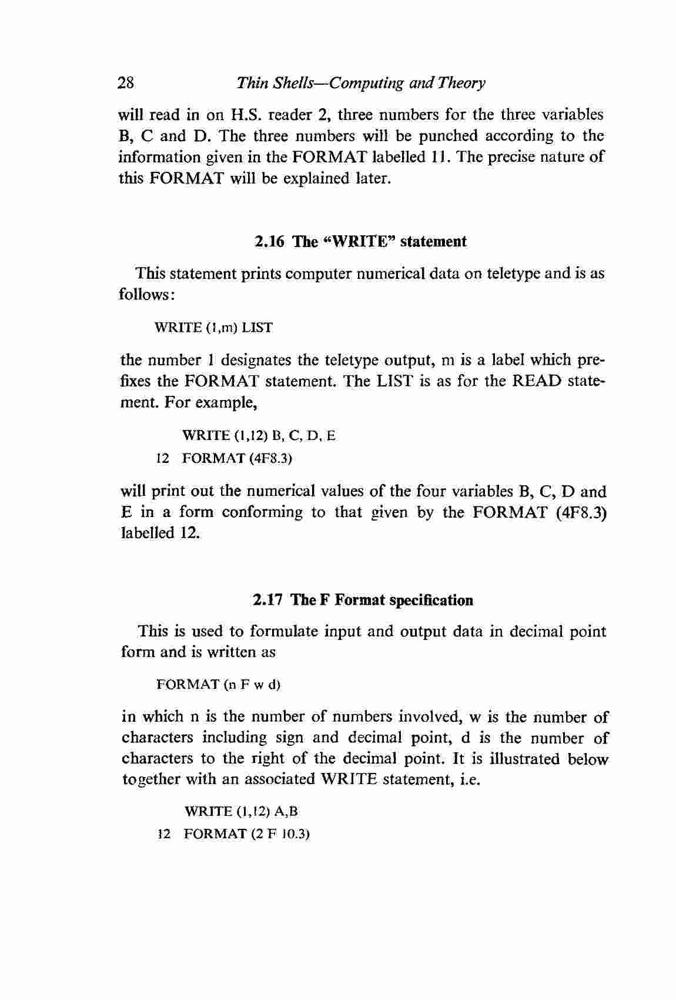 28 Thin Shells—Computing and Theory

will read in on H.S. reader 2, three numbers for the three variables B, C and D. The three numbers will be punched according to the information given in the FORMAT labelled 11. The precise nature of this FORMAT will be explained later.

2.16 The "WRITE" statement

This statement prints computer numerical data on teletype and is as follows:

WRITE (1,m) LIST

the number 1 designates the teletype output, m is a label which prefixes the FORMAT statement. The LIST is as for the READ statement. For example,

WRITE (1,12) B, C, D, E
12 FORMAT (4F8.3)

will print out the numerical values of the four variables B, C, D and E in a form conforming to that given by the FORMAT (4F8.3) labelled 12.

2.17 The F Format specification

This is used to formulate input and output data in decimal point form and is written as

FORMAT (n F w d)

in which n is the number of numbers involved, w is the number of characters including sign and decimal point, d is the number of characters to the right of the decimal point. It is illustrated below together with an associated WRITE statement, i.e.

WRITE (1,12) A,B
12 FORMAT (2 F 10.3)